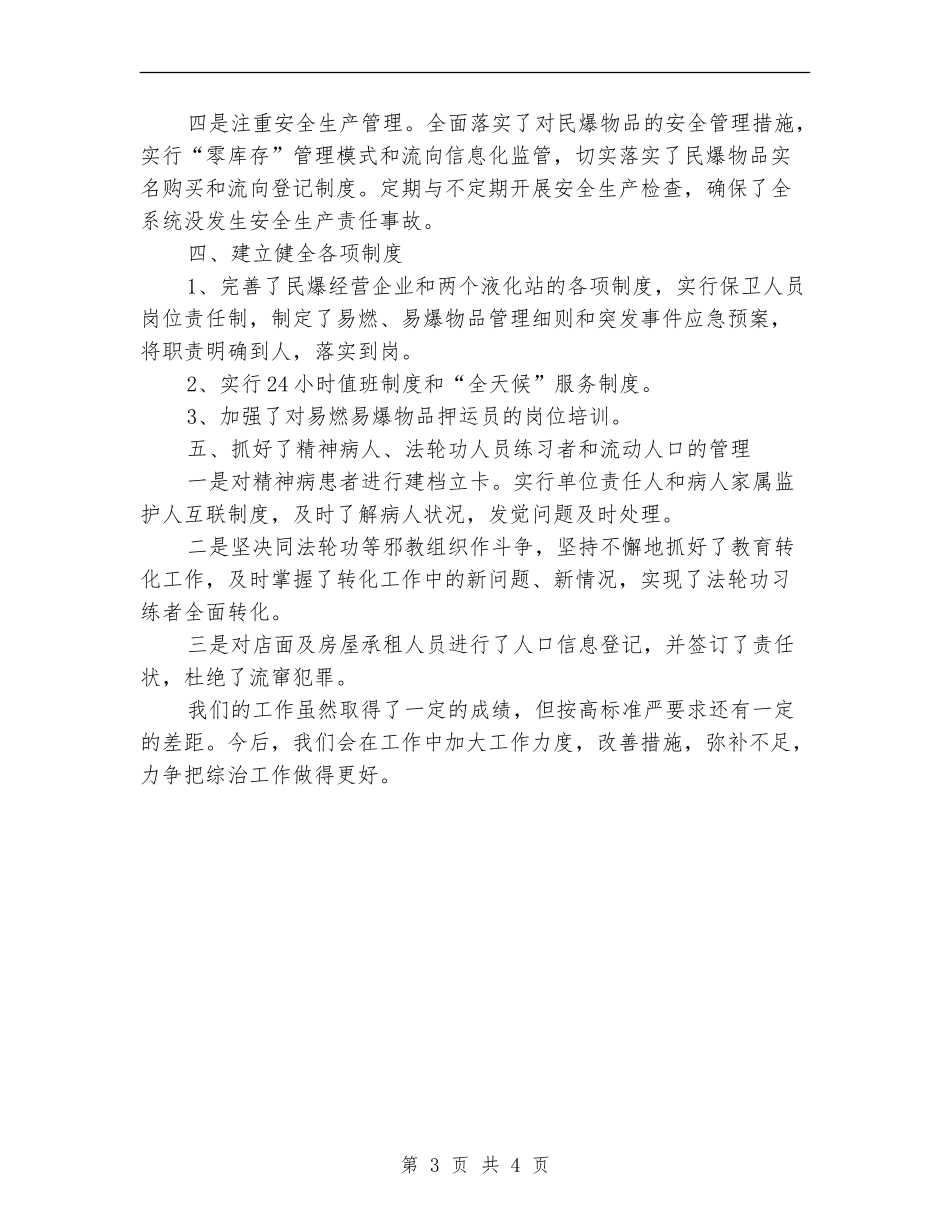 四是注重安全生产管理。全面落实了对民爆物品的安全管理措施，实行“零库存”管理模式和流向信息化监管，切实落实了民爆物品实名购买和流向登记制度。定期与不定期开展安全生产检查，确保了全系统没发生安全生产责任事故。

四、建立健全各项制度

1、完善了民爆经营企业和两个液化站的各项制度，实行保卫人员岗位责任制，制定了易燃、易爆物品管理细则和突发事件应急预案，将职责明确到人，落实到岗。

2、实行24小时值班制度和“全天候”服务制度。

3、加强了对易燃易爆物品押运员的岗位培训。

五、抓好了精神病人、法轮功人员练习者和流动人口的管理

一是对精神病患者进行建档立卡。实行单位责任人和病人家属监护人互联制度，及时了解病人状况，发觉问题及时处理。

二是坚决同法轮功等邪教组织作斗争，坚持不懈地抓好了教育转化工作，及时掌握了转化工作中的新问题、新情况，实现了法轮功习练者全面转化。

三是对店面及房屋承租人员进行了人口信息登记，并签订了责任状，杜绝了流窜犯罪。

我们的工作虽然取得了一定的成绩，但按高标准严要求还有一定的差距。今后，我们会在工作中加大工作力度，改善措施，弥补不足，力争把综治工作做得更好。

第 3 页 共 4 页